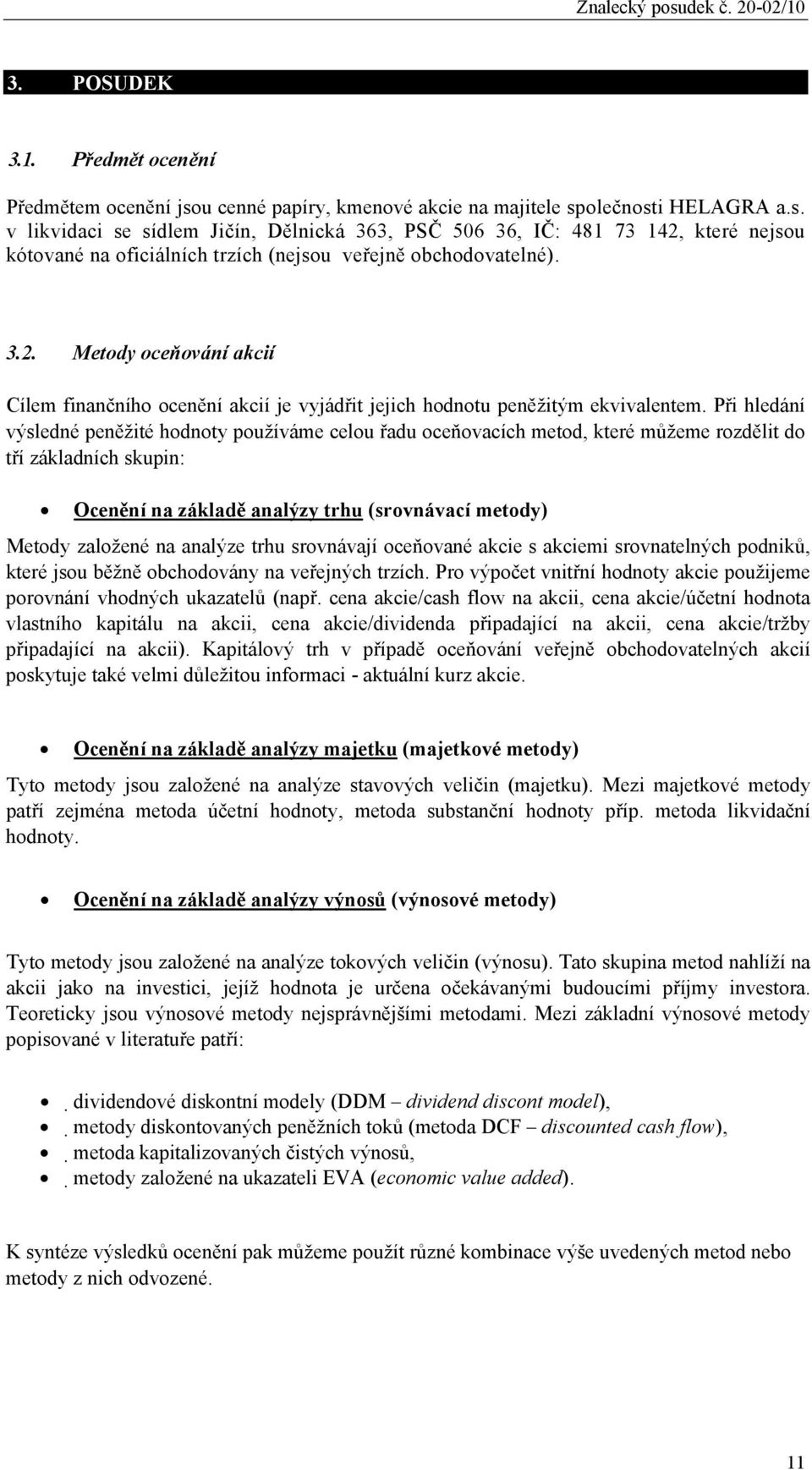 Znalecký posudek č. 20-02/10

3. POSUDEK

3.1. Předmět ocenění

Předmětem ocenění jsou cenné papíry, kmenové akcie na majitele společnosti HELAGRA a.s. v likvidaci se sídlem Jičín, Dělnická 363, PSČ 506 36, IČ: 481 73 142, které nejsou kótované na oficiálních trzích (nejsou veřejně obchodovatelné).

3.2. Metody oceňování akcií

Cílem finančního ocenění akcií je vyjádřit jejich hodnotu peněžitým ekvivalentem. Při hledání výsledné peněžité hodnoty používáme celou řadu oceňovacích metod, které můžeme rozdělit do tří základních skupin:

• Ocenění na základě analýzy trhu (srovnávací metody)

Metody založené na analýze trhu srovnávají oceňované akcie s akciemi srovnatelných podniků, které jsou běžně obchodovány na veřejných trzích. Pro výpočet vnitřní hodnoty akcie použijeme porovnání vhodných ukazatelů (např. cena akcie/cash flow na akcii, cena akcie/účetní hodnota vlastního kapitálu na akcii, cena akcie/dividenda připadající na akcii, cena akcie/tržby připadající na akcii). Kapitálový trh v případě oceňování veřejně obchodovatelných akcií poskytuje také velmi důležitou informaci - aktuální kurz akcie.

• Ocenění na základě analýzy majetku (majetkové metody)

Tyto metody jsou založené na analýze stavových veličin (majetku). Mezi majetkové metody patří zejména metoda účetní hodnoty, metoda substanční hodnoty příp. metoda likvidační hodnoty.

• Ocenění na základě analýzy výnosů (výnosové metody)

Tyto metody jsou založené na analýze tokových veličin (výnosu). Tato skupina metod nahlíží na akcii jako na investici, jejíž hodnota je určena očekávanými budoucími příjmy investora. Teoreticky jsou výnosové metody nejsprávnějšími metodami. Mezi základní výnosové metody popisované v literatuře patří:

• dividendové diskontní modely (DDM – dividend discont model),
• metody diskontovaných peněžních toků (metoda DCF – discounted cash flow),
• metoda kapitalizovaných čistých výnosů,
• metody založené na ukazateli EVA (economic value added).

K syntéze výsledků ocenění pak můžeme použít různé kombinace výše uvedených metod nebo metody z nich odvozené.

11